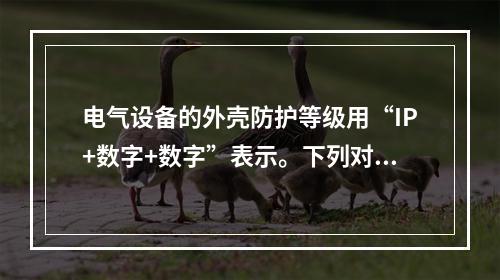 电气设备的外壳防护等级用“IP+数字+数字”表示。下列对...